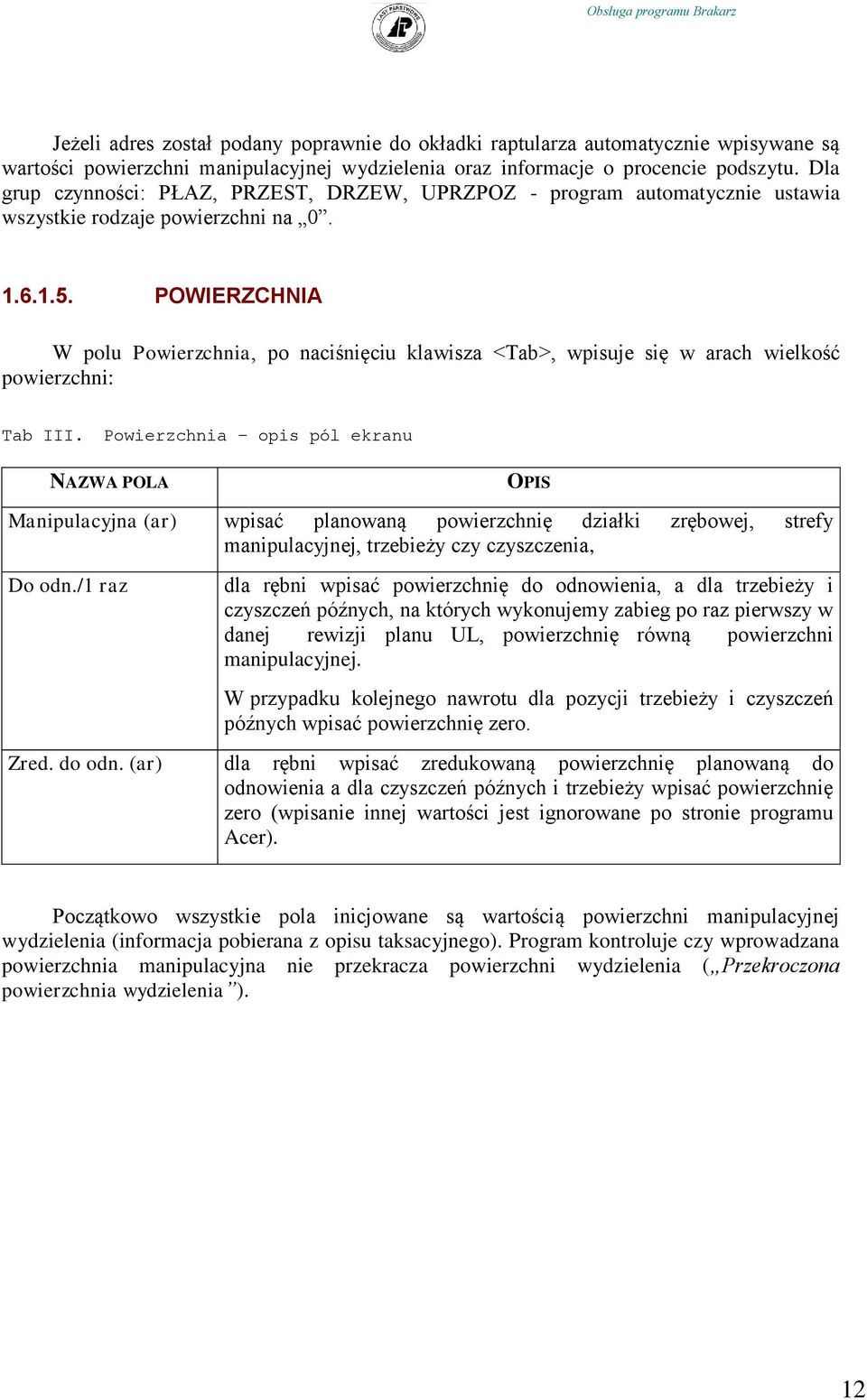 LASY PAŃSTWOWE

Obsługa programu Brakarz

Jeżeli adres został podany poprawnie do okładki raptularza automatycznie wpisywane są wartości powierzchni manipulacyjnej wydzielenia oraz informacje o procencie podszytu. Dla grup czynności: PŁAZ, PRZEST, DRZEW, UPRZPOZ - program automatycznie ustawia wszystkie rodzaje powierzchni na „0”.

1.6.1.5. POWIERZCHNIA

W polu Powierzchnia, po naciśnięciu klawisza <Tab>, wpisuje się w arach wielkość powierzchni:

Tab III. Powierzchnia – opis pól ekranu

| NAZWA POLA | OPIS |
|---|---|
| Manipulacyjna (ar) | wpisać planowaną powierzchnię działki zrębowej, strefy manipulacyjnej, trzebieży czy czyszczenia, |
| Do odn./1 raz | dla rębni wpisać powierzchnię do odnowienia, a dla trzebieży i czyszczeń późnych, na których wykonujemy zabieg po raz pierwszy w danej rewizji planu UL, powierzchnię równą powierzchni manipulacyjnej. W przypadku kolejnego nawrotu dla pozycji trzebieży i czyszczeń późnych wpisać powierzchnię zero. |
| Zred. do odn. (ar) | dla rębni wpisać zredukowaną powierzchnię planowaną do odnowienia a dla czyszczeń późnych i trzebieży wpisać powierzchnię zero (wpisanie innej wartości jest ignorowane po stronie programu Acer). |

Początkowo wszystkie pola inicjowane są wartością powierzchni manipulacyjnej wydzielenia (informacja pobierana z opisu taksacyjnego). Program kontroluje czy wprowadzana powierzchnia manipulacyjna nie przekracza powierzchni wydzielenia („Przekroczona powierzchnia wydzielenia”).

12